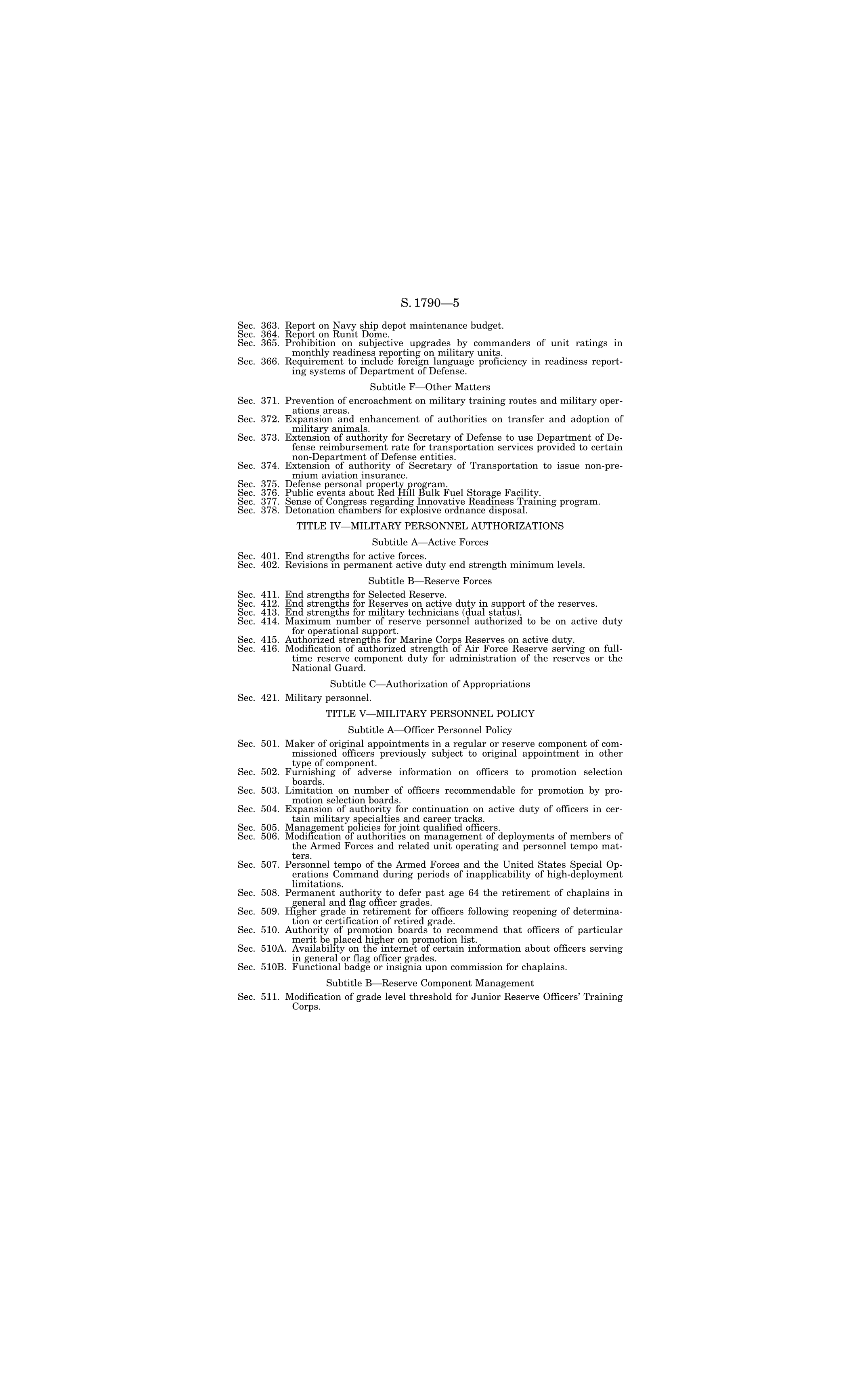 S. 1790—5

Sec. 363. Report on Navy ship depot maintenance budget.
Sec. 364. Report on Runit Dome.
Sec. 365. Prohibition on subjective upgrades by commanders of unit ratings in monthly readiness reporting on military units.
Sec. 366. Requirement to include foreign language proficiency in readiness reporting systems of Department of Defense.

Subtitle F—Other Matters

Sec. 371. Prevention of encroachment on military training routes and military operations areas.
Sec. 372. Expansion and enhancement of authorities on transfer and adoption of military animals.
Sec. 373. Extension of authority for Secretary of Defense to use Department of Defense reimbursement rate for transportation services provided to certain non-Department of Defense entities.
Sec. 374. Extension of authority of Secretary of Transportation to issue non-premium aviation insurance.
Sec. 375. Defense personal property program.
Sec. 376. Public events about Red Hill Bulk Fuel Storage Facility.
Sec. 377. Sense of Congress regarding Innovative Readiness Training program.
Sec. 378. Detonation chambers for explosive ordnance disposal.

TITLE IV—MILITARY PERSONNEL AUTHORIZATIONS

Subtitle A—Active Forces

Sec. 401. End strengths for active forces.
Sec. 402. Revisions in permanent active duty end strength minimum levels.

Subtitle B—Reserve Forces

Sec. 411. End strengths for Selected Reserve.
Sec. 412. End strengths for Reserves on active duty in support of the reserves.
Sec. 413. End strengths for military technicians (dual status).
Sec. 414. Maximum number of reserve personnel authorized to be on active duty for operational support.
Sec. 415. Authorized strengths for Marine Corps Reserves on active duty.
Sec. 416. Modification of authorized strength of Air Force Reserve serving on full-time reserve component duty for administration of the reserves or the National Guard.

Subtitle C—Authorization of Appropriations

Sec. 421. Military personnel.

TITLE V—MILITARY PERSONNEL POLICY

Subtitle A—Officer Personnel Policy

Sec. 501. Maker of original appointments in a regular or reserve component of commissioned officers previously subject to original appointment in other type of component.
Sec. 502. Furnishing of adverse information on officers to promotion selection boards.
Sec. 503. Limitation on number of officers recommendable for promotion by promotion selection boards.
Sec. 504. Expansion of authority for continuation on active duty of officers in certain military specialties and career tracks.
Sec. 505. Management policies for joint qualified officers.
Sec. 506. Modification of authorities on management of deployments of members of the Armed Forces and related unit operating and personnel tempo matters.
Sec. 507. Personnel tempo of the Armed Forces and the United States Special Operations Command during periods of inapplicability of high-deployment limitations.
Sec. 508. Permanent authority to defer past age 64 the retirement of chaplains in general and flag officer grades.
Sec. 509. Higher grade in retirement for officers following reopening of determination or certification of retired grade.
Sec. 510. Authority of promotion boards to recommend that officers of particular merit be placed higher on promotion list.
Sec. 510A. Availability on the internet of certain information about officers serving in general or flag officer grades.
Sec. 510B. Functional badge or insignia upon commission for chaplains.

Subtitle B—Reserve Component Management

Sec. 511. Modification of grade level threshold for Junior Reserve Officers' Training Corps.